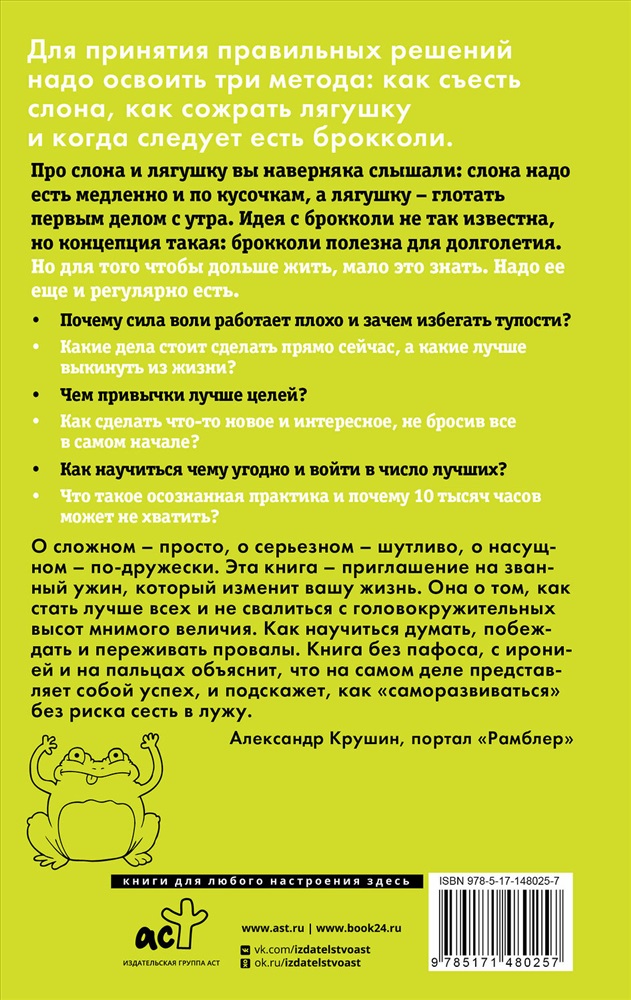 Для принятия правильных решений надо освоить три метода: как съесть слона, как сожрать лягушку и когда следует есть брокколи.

Про слона и лягушку вы наверняка слышали: слона надо есть медленно и по кусочкам, а лягушку – глотать первым делом с утра. Идея с брокколи не так известна, но концепция такая: брокколи полезна для долголетия. Но для того чтобы дольше жить, мало это знать. Надо ее еще и регулярно есть.

• Почему сила воли работает плохо и зачем избегать тупости?
• Какие дела стоит сделать прямо сейчас, а какие лучше выкинуть из жизни?
• Чем привычки лучше целей?
• Как сделать что-то новое и интересное, не бросив все в самом начале?
• Как научиться чему угодно и войти в число лучших?
• Что такое осознанная практика и почему 10 тысяч часов может не хватить?

О сложном – просто, о серьезном – шутливо, о насущном – по-дружески. Эта книга – приглашение на званный ужин, который изменит вашу жизнь. Она о том, как стать лучше всех и не свалиться с головокружительных высот мнимого величия. Как научиться думать, побеждать и переживать провалы. Книга без пафоса, с иронией и на пальцах объяснит, что на самом деле представляет собой успех, и подскажет, как «саморазвиваться» без риска сесть в лужу.

Александр Крушин, портал «Рамблер»

книги для любого настроения здесь

ISBN 978-5-17-148025-7

аст
ИЗДАТЕЛЬСКАЯ ГРУППА АСТ

www.ast.ru | www.book24.ru
vk.com/izdatelstvoast
ok.ru/izdatelstvoast

9 785171 480257